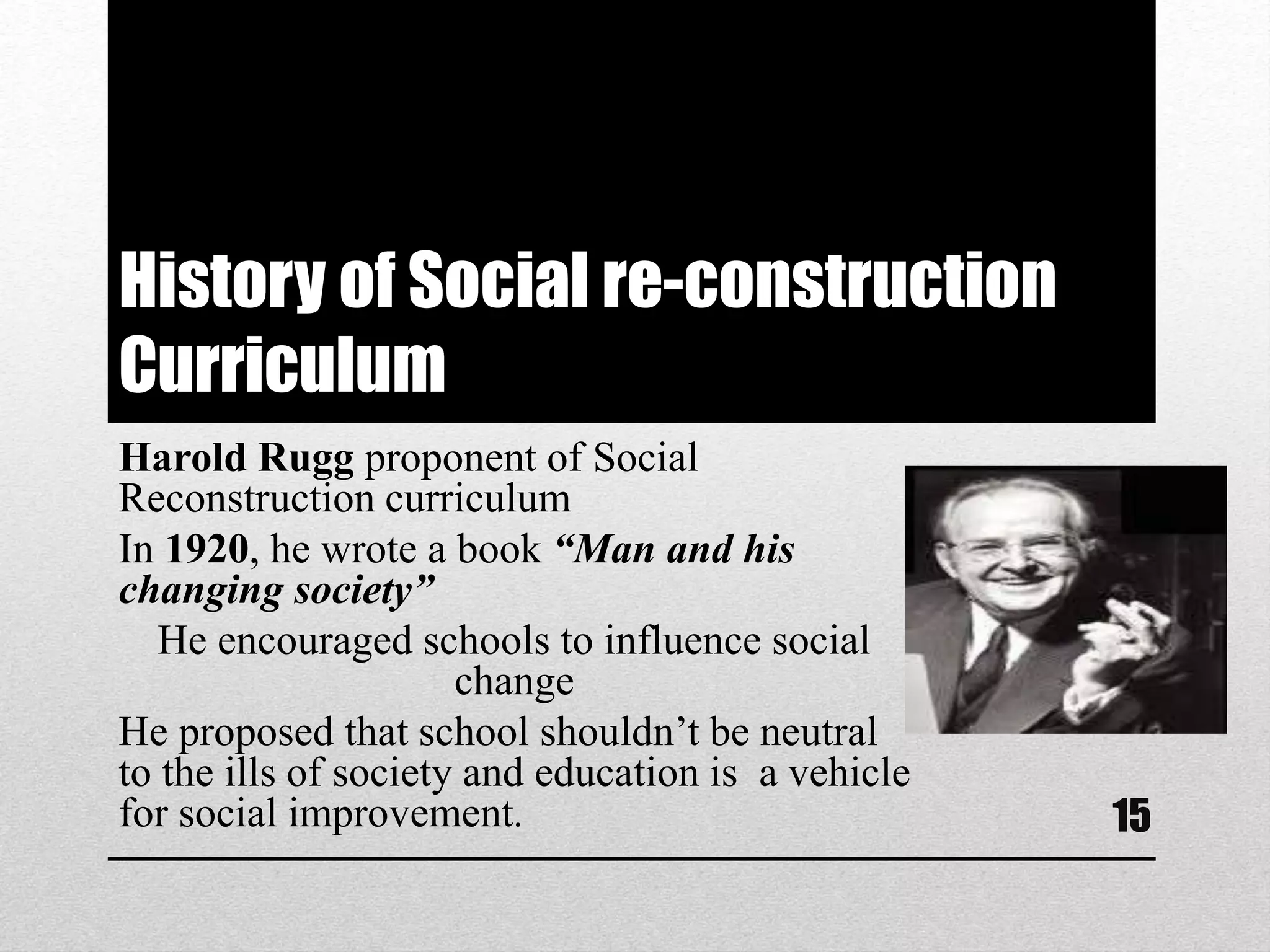 History of Social re-construction Curriculum

Harold Rugg proponent of Social Reconstruction curriculum

In 1920, he wrote a book “Man and his changing society”

He encouraged schools to influence social change

He proposed that school shouldn’t be neutral to the ills of society and education is a vehicle for social improvement.

15